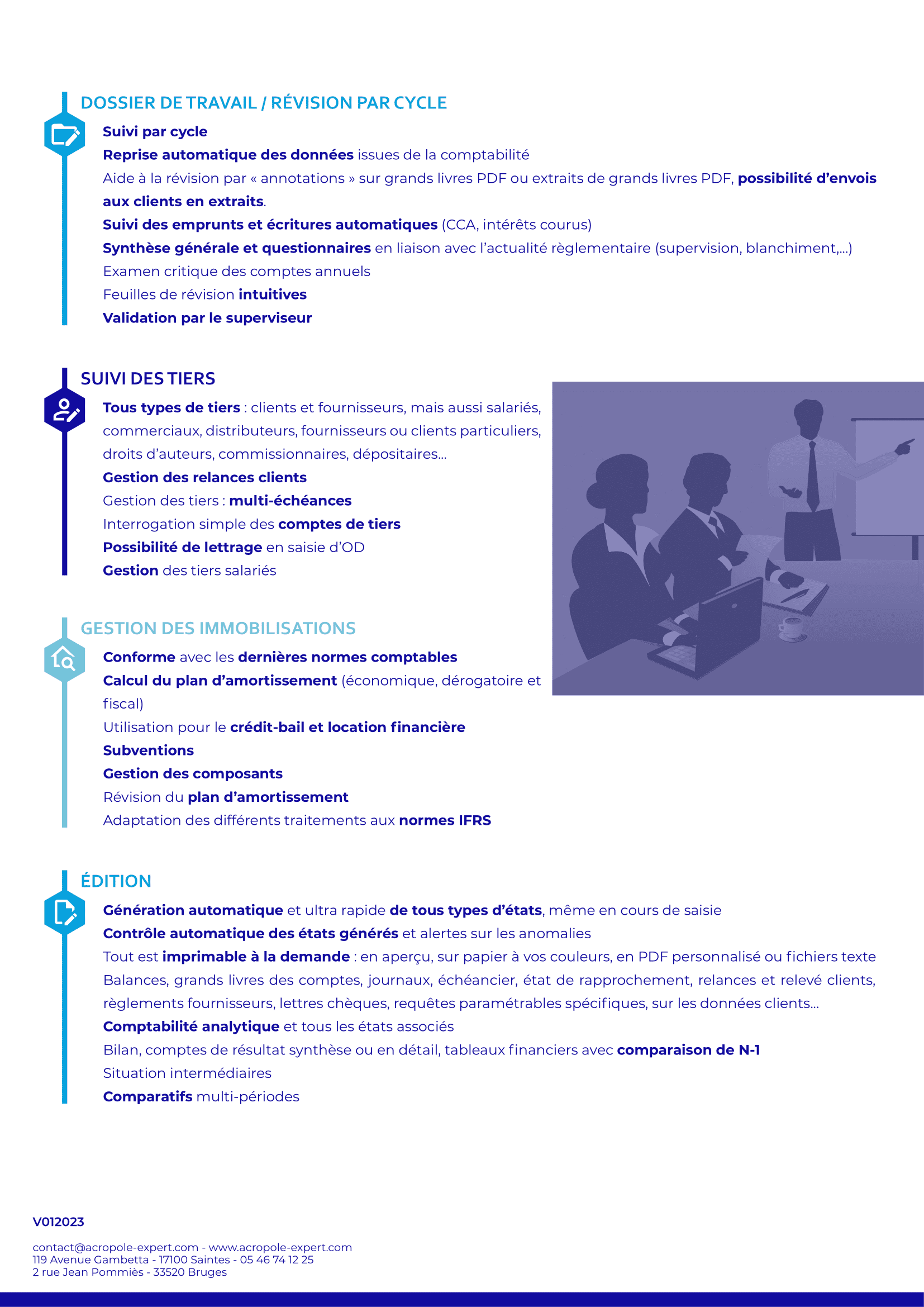 DOSSIER DE TRAVAIL / RÉVISION PAR CYCLE

Suivi par cycle
Reprise automatique des données issues de la comptabilité
Aide à la révision par « annotations » sur grands livres PDF ou extraits de grands livres PDF, possibilité d'envois aux clients en extraits.
Suivi des emprunts et écritures automatiques (CCA, intérêts courus)
Synthèse générale et questionnaires en liaison avec l'actualité règlementaire (supervision, blanchiment,...)
Examen critique des comptes annuels
Feuilles de révision intuitives
Validation par le superviseur

SUIVI DES TIERS

Tous types de tiers : clients et fournisseurs, mais aussi salariés, commerciaux, distributeurs, fournisseurs ou clients particuliers, droits d'auteurs, commissionnaires, dépositaires...
Gestion des relances clients
Gestion des tiers : multi-échéances
Interrogation simple des comptes de tiers
Possibilité de lettrage en saisie d'OD
Gestion des tiers salariés

GESTION DES IMMOBILISATIONS

Conforme avec les dernières normes comptables
Calcul du plan d'amortissement (économique, dérogatoire et fiscal)
Utilisation pour le crédit-bail et location financière
Subventions
Gestion des composants
Révision du plan d'amortissement
Adaptation des différents traitements aux normes IFRS

ÉDITION

Génération automatique et ultra rapide de tous types d'états, même en cours de saisie
Contrôle automatique des états générés et alertes sur les anomalies
Tout est imprimable à la demande : en aperçu, sur papier à vos couleurs, en PDF personnalisé ou fichiers texte
Balances, grands livres des comptes, journaux, échéancier, état de rapprochement, relances et relevé clients, règlements fournisseurs, lettres chèques, requêtes paramétrables spécifiques, sur les données clients...
Comptabilité analytique et tous les états associés
Bilan, comptes de résultat synthèse ou en détail, tableaux financiers avec comparaison de N-1
Situation intermédiaires
Comparatifs multi-périodes

V012023

contact@acropole-expert.com - www.acropole-expert.com
119 Avenue Gambetta - 17100 Saintes - 05 46 74 12 25
2 rue Jean Pommiès - 33520 Bruges